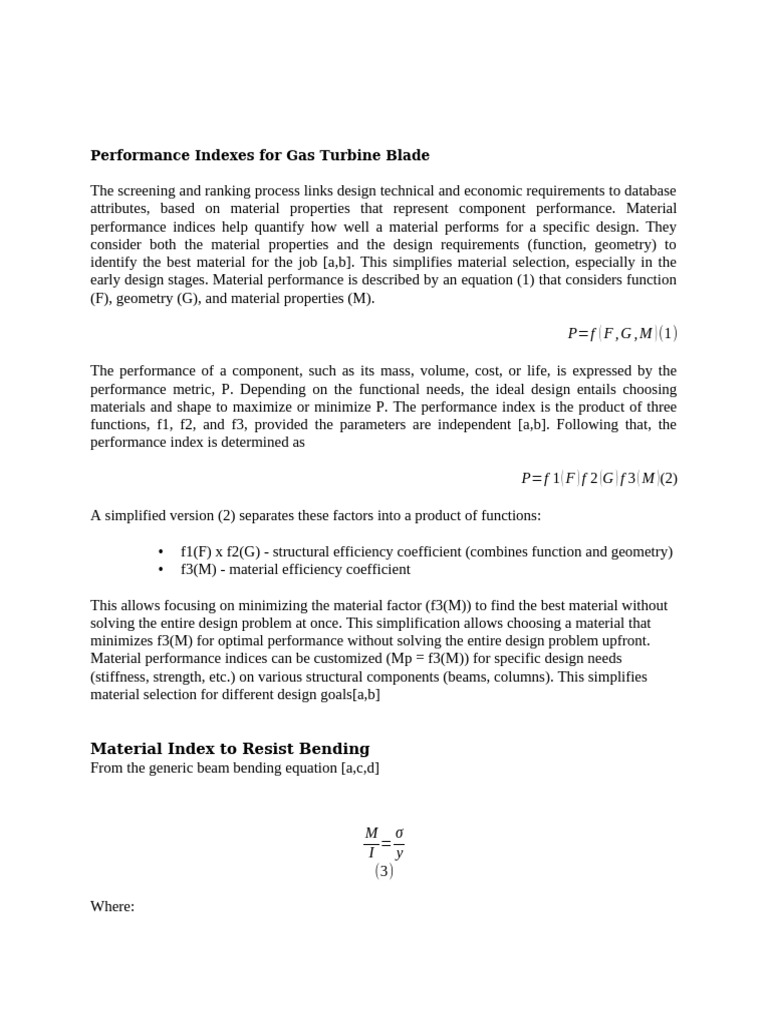 Performance Indexes for Gas Turbine Blade

The screening and ranking process links design technical and economic requirements to database attributes, based on material properties that represent component performance. Material performance indices help quantify how well a material performs for a specific design. They consider both the material properties and the design requirements (function, geometry) to identify the best material for the job [a,b]. This simplifies material selection, especially in the early design stages. Material performance is described by an equation (1) that considers function (F), geometry (G), and material properties (M).

$P=f(F,G,M)(1)$

The performance of a component, such as its mass, volume, cost, or life, is expressed by the performance metric, P. Depending on the functional needs, the ideal design entails choosing materials and shape to maximize or minimize P. The performance index is the product of three functions, f1, f2, and f3, provided the parameters are independent [a,b]. Following that, the performance index is determined as

$P=f1(F)f2(G)f3(M)(2)$

A simplified version (2) separates these factors into a product of functions:

• f1(F) x f2(G) - structural efficiency coefficient (combines function and geometry)
• f3(M) - material efficiency coefficient

This allows focusing on minimizing the material factor (f3(M)) to find the best material without solving the entire design problem at once. This simplification allows choosing a material that minimizes f3(M) for optimal performance without solving the entire design problem upfront. Material performance indices can be customized (Mp = f3(M)) for specific design needs (stiffness, strength, etc.) on various structural components (beams, columns). This simplifies material selection for different design goals[a,b]

Material Index to Resist Bending
From the generic beam bending equation [a,c,d]

$\frac{M}{I}=\frac{\sigma}{y}$
$(3)$

Where: